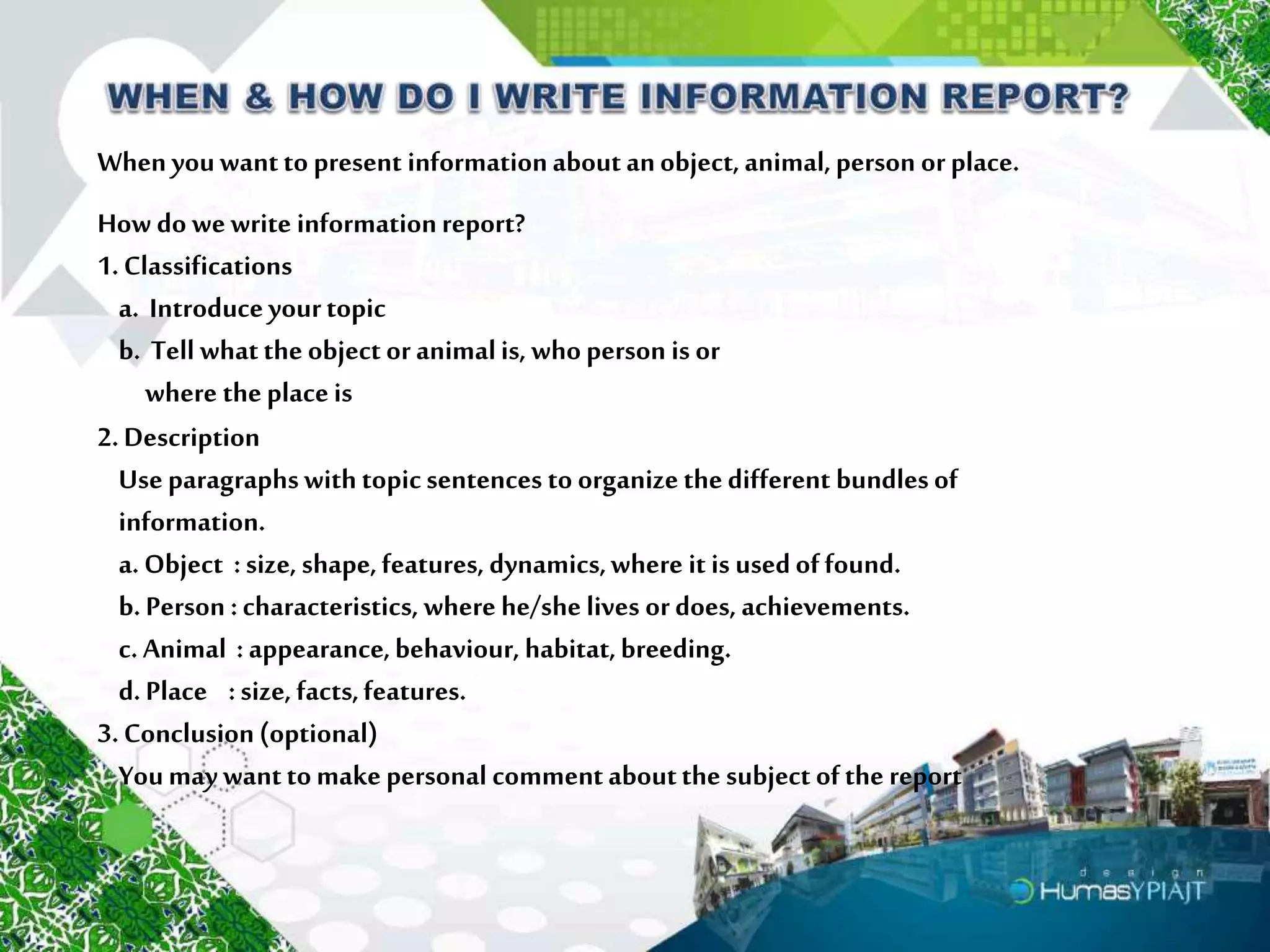 WHEN & HOW DO I WRITE INFORMATION REPORT?

When you want to present information about an object, animal, person or place.

How do we write information report?
1. Classifications
a. Introduce your topic
b. Tell what the object or animal is, who person is or where the place is
2. Description
Use paragraphs with topic sentences to organize the different bundles of information.
a. Object : size, shape, features, dynamics, where it is used of found.
b. Person : characteristics, where he/she lives or does, achievements.
c. Animal : appearance, behaviour, habitat, breeding.
d. Place : size, facts, features.
3. Conclusion (optional)
You may want to make personal comment about the subject of the report

design
HumasYPIAJT